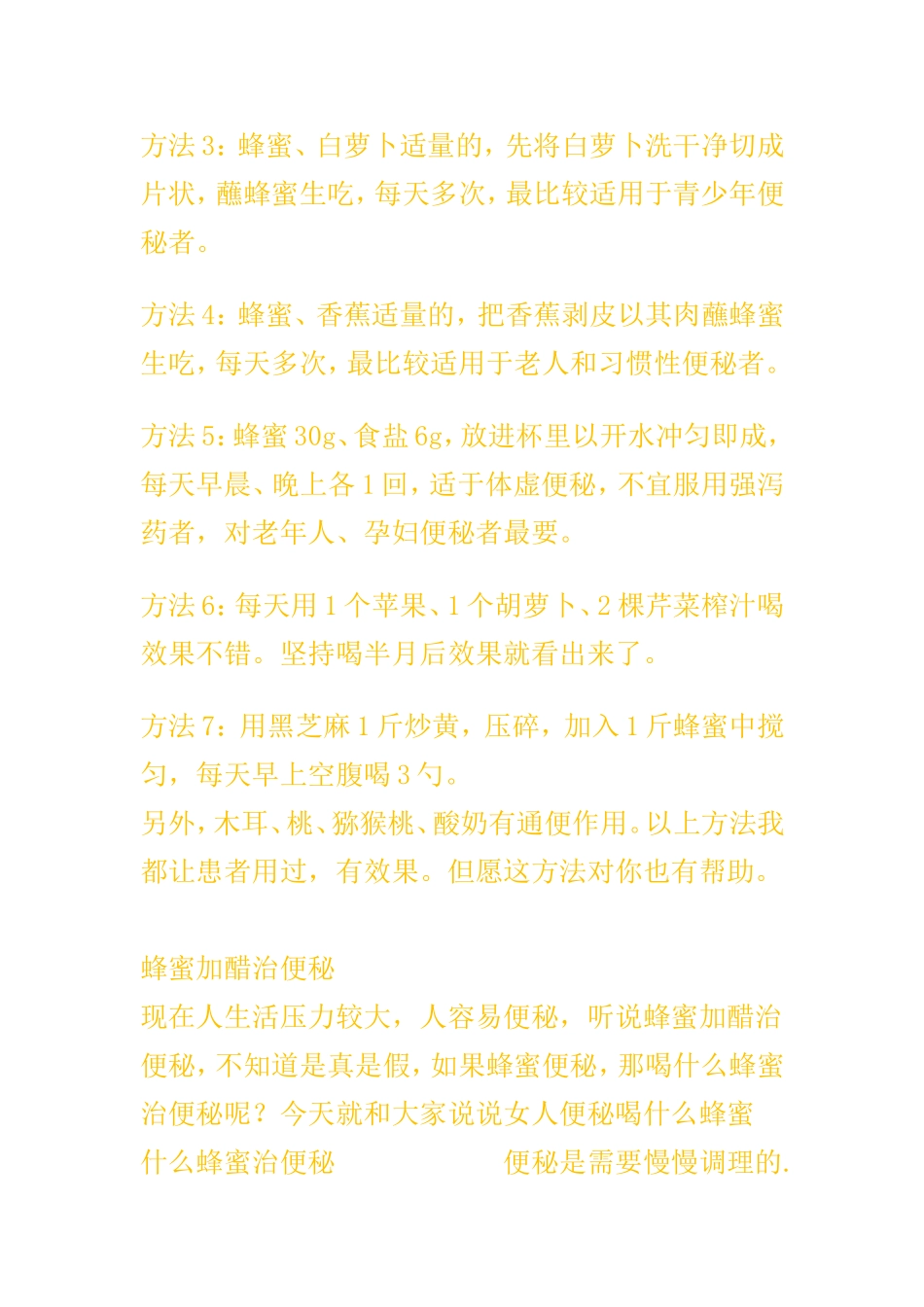 方法 3：蜂蜜、白萝卜适量的，先将白萝卜洗干净切成片状，蘸蜂蜜生吃，每天多次，最比较适用于青少年便秘者。

方法 4：蜂蜜、香蕉适量的，把香蕉剥皮以其肉蘸蜂蜜生吃，每天多次，最比较适用于老人和习惯性便秘者。

方法 5：蜂蜜 30g、食盐 6g，放进杯里以开水冲匀即成，每天早晨、晚上各 1 回，适于体虚便秘，不宜服用强泻药者，对老年人、孕妇便秘者最要。

方法 6：每天用 1 个苹果、1 个胡萝卜、2 棵芹菜榨汁喝效果不错。坚持喝半月后效果就看出来了。

方法 7：用黑芝麻 1 斤炒黄，压碎，加入 1 斤蜂蜜中搅匀，每天早上空腹喝 3 勺。
另外，木耳、桃、猕猴桃、酸奶有通便作用。以上方法我都让患者用过，有效果。但愿这方法对你也有帮助。

蜂蜜加醋治便秘
现在人生活压力较大，人容易便秘，听说蜂蜜加醋治便秘，不知道是真是假，如果蜂蜜便秘，那喝什么蜂蜜治便秘呢？今天就和大家说说女人便秘喝什么蜂蜜
什么蜂蜜治便秘　　便秘是需要慢慢调理的.